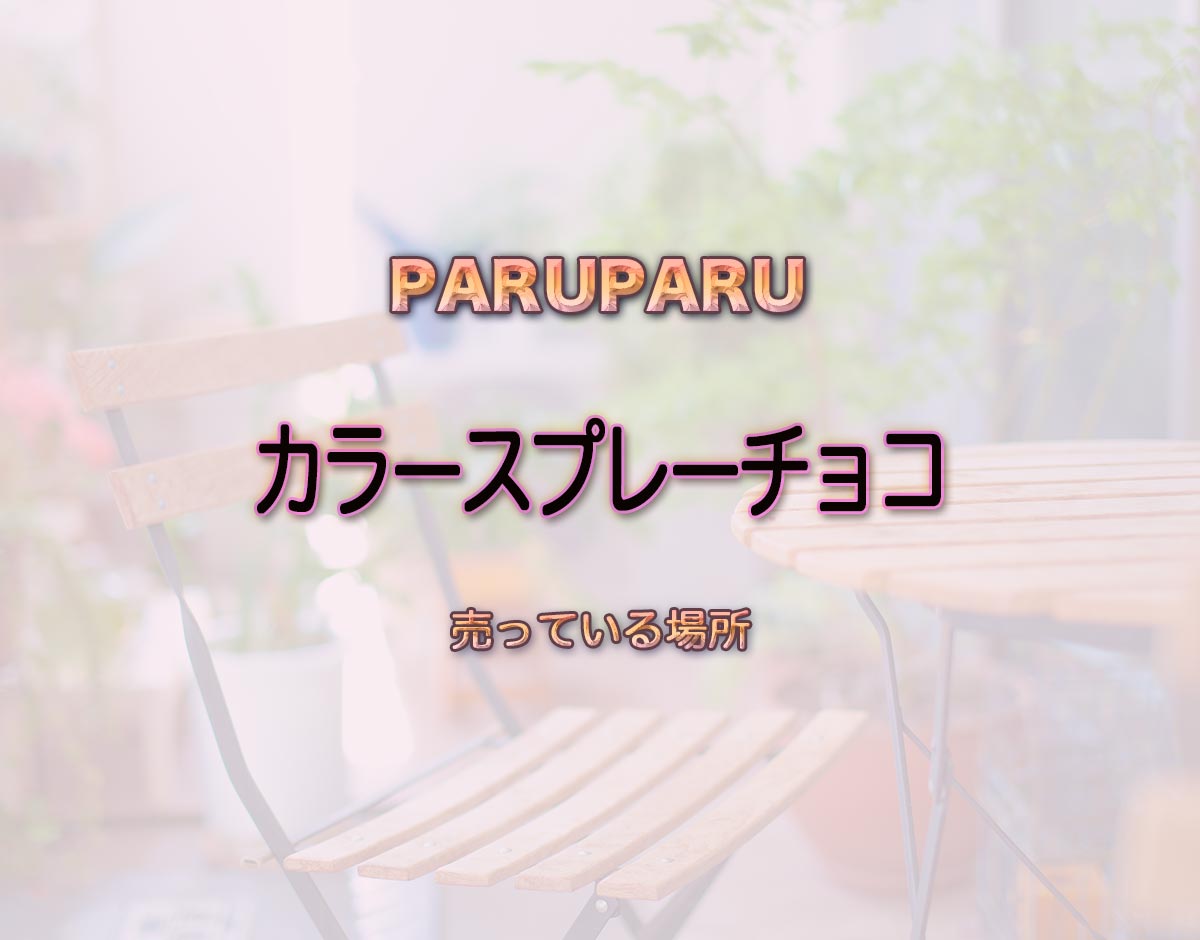 PARUPARU

カラースプレーチョコ

売っている場所